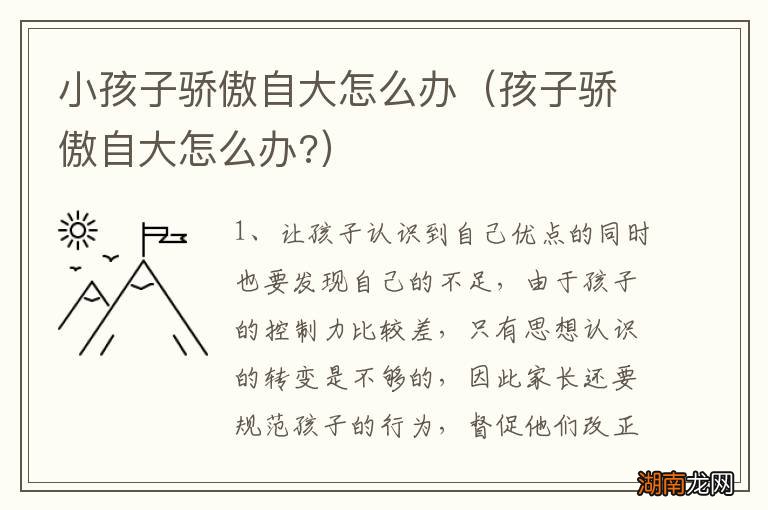 小孩子骄傲自大怎么办（孩子骄傲自大怎么办?）

1、让孩子认识到自己优点的同时也要发现自己的不足，由于孩子的控制力比较差，只有思想认识的转变是不够的，因此家长还要规范孩子的行为，督促他们改正

湖南龙网